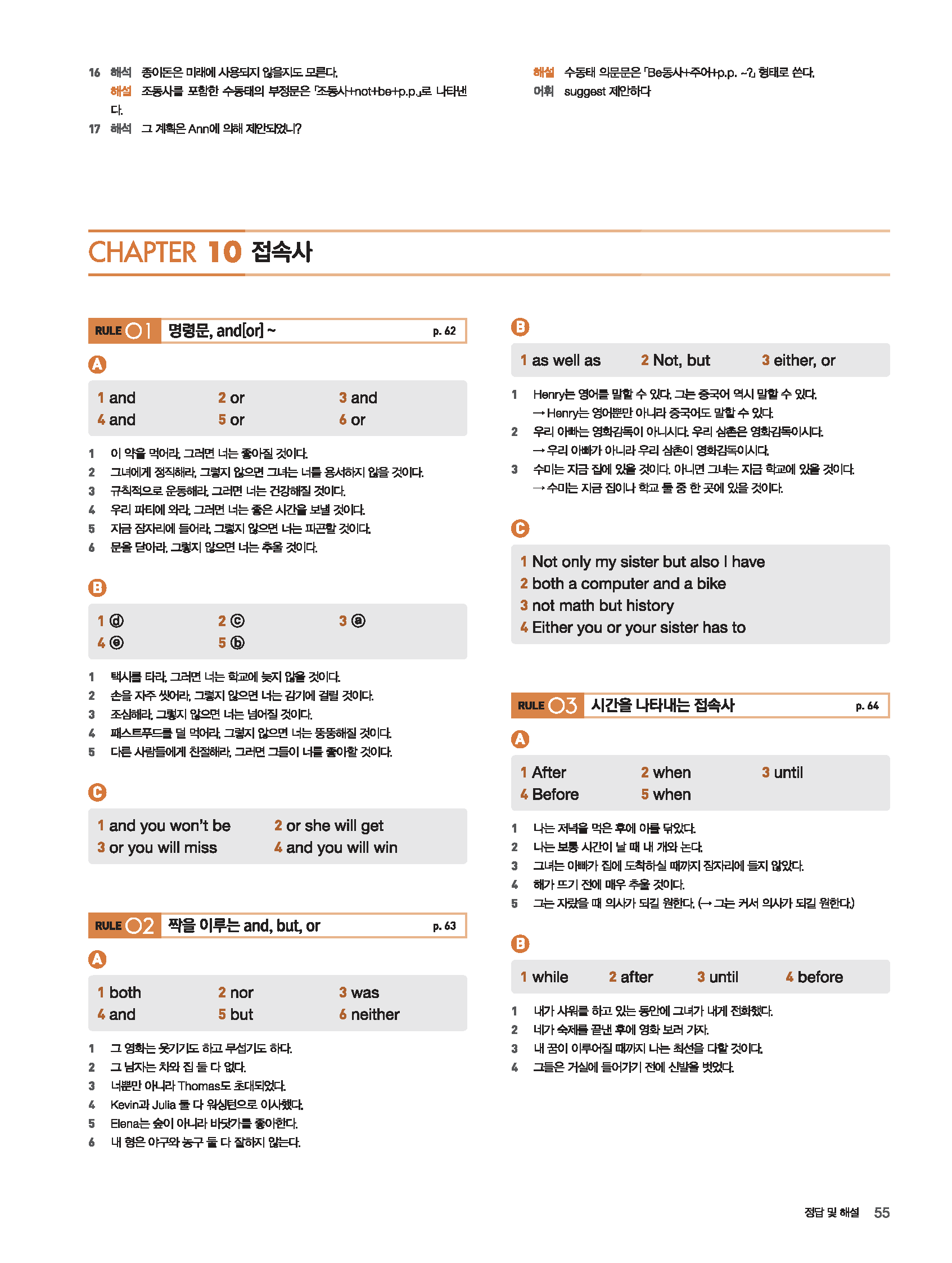 16 해석 종이돈은 미래에 사용되지 않을지도 모른다.
해설 조동사를 포함한 수동태의 부정문은 「조동사+not+be+p.p.」로 나타낸다.
17 해석 그 계획은 Ann에 의해 제안되었니?

해설 수동태 의문문은 「Be동사+주어+p.p. ~?」 형태로 쓴다.
어휘 suggest 제안하다

CHAPTER 10 접속사

RULE 01 명령문, and[or] ~ p. 62

A

| 1 and | 2 or | 3 and |
|---|---|---|
| 4 and | 5 or | 6 or |

1 이 약을 먹어라, 그러면 너는 좋아질 것이다.
2 그녀에게 정직해라, 그렇지 않으면 그녀는 너를 용서하지 않을 것이다.
3 규칙적으로 운동해라, 그러면 너는 건강해질 것이다.
4 우리 파티에 와라, 그러면 너는 좋은 시간을 보낼 것이다.
5 지금 잠자리에 들어라, 그렇지 않으면 너는 피곤할 것이다.
6 문을 닫아라, 그렇지 않으면 너는 추울 것이다.

B

| 1 ⓓ | 2 ⓒ | 3 ⓐ |
|---|---|---|
| 4 ⓔ | 5 ⓑ | |

1 택시를 타라, 그러면 너는 학교에 늦지 않을 것이다.
2 손을 자주 씻어라, 그렇지 않으면 너는 감기에 걸릴 것이다.
3 조심해라, 그렇지 않으면 너는 넘어질 것이다.
4 패스트푸드를 덜 먹어라, 그렇지 않으면 너는 뚱뚱해질 것이다.
5 다른 사람들에게 친절해라, 그러면 그들이 너를 좋아할 것이다.

C

| 1 and you won't be | 2 or she will get |
|---|---|
| 3 or you will miss | 4 and you will win |

RULE 02 짝을 이루는 and, but, or p. 63

A

| 1 both | 2 nor | 3 was |
|---|---|---|
| 4 and | 5 but | 6 neither |

1 그 영화는 웃기기도 하고 무섭기도 하다.
2 그 남자는 차와 집 둘 다 없다.
3 너뿐만 아니라 Thomas도 초대되었다.
4 Kevin과 Julia 둘 다 워싱턴으로 이사했다.
5 Elena는 숲이 아니라 바닷가를 좋아한다.
6 내 형은 야구와 농구 둘 다 잘하지 않는다.

B

| 1 as well as | 2 Not, but | 3 either, or |
|---|---|---|

1 Henry는 영어를 말할 수 있다. 그는 중국어 역시 말할 수 있다.
→ Henry는 영어뿐만 아니라 중국어도 말할 수 있다.
2 우리 아빠는 영화감독이 아니시다. 우리 삼촌은 영화감독이시다.
→ 우리 아빠가 아니라 우리 삼촌이 영화감독이시다.
3 수미는 지금 집에 있을 것이다. 아니면 그녀는 지금 학교에 있을 것이다.
→ 수미는 지금 집이나 학교 둘 중 한 곳에 있을 것이다.

C

1 Not only my sister but also I have
2 both a computer and a bike
3 not math but history
4 Either you or your sister has to

RULE 03 시간을 나타내는 접속사 p. 64

A

| 1 After | 2 when | 3 until |
|---|---|---|
| 4 Before | 5 when | |

1 나는 저녁을 먹은 후에 이를 닦았다.
2 나는 보통 시간이 날 때 내 개와 논다.
3 그녀는 아빠가 집에 도착하실 때까지 잠자리에 들지 않았다.
4 해가 뜨기 전에 매우 추울 것이다.
5 그는 자랐을 때 의사가 되길 원한다. (→ 그는 커서 의사가 되길 원한다.)

B

| 1 while | 2 after | 3 until | 4 before |
|---|---|---|---|

1 내가 샤워를 하고 있는 동안에 그녀가 내게 전화했다.
2 네가 숙제를 끝낸 후에 영화 보러 가자.
3 내 꿈이 이루어질 때까지 나는 최선을 다할 것이다.
4 그들은 거실에 들어가기 전에 신발을 벗었다.

정답 및 해설 55